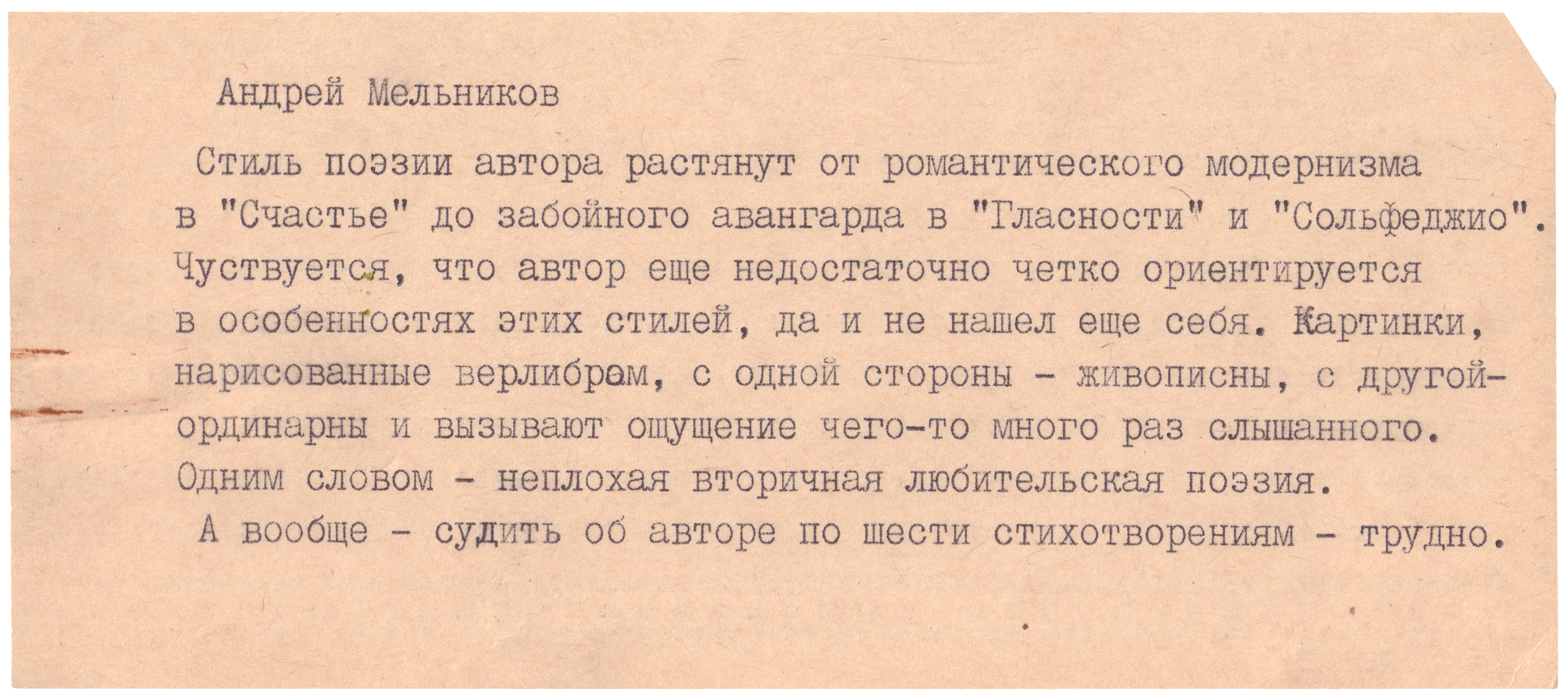 Андрей Мельников

Стиль поэзии автора растянут от романтического модернизма в "Счастье" до забойного авангарда в "Гласности" и "Сольфеджио". Чуствуется, что автор еще недостаточно четко ориентируется в особенностях этих стилей, да и не нашел еще себя. Картинки, нарисованные верлибром, с одной стороны - живописны, с другой- ординарны и вызывают ощущение чего-то много раз слышанного. Одним словом - неплохая вторичная любительская поэзия.

А вообще - судить об авторе по шести стихотворениям - трудно.